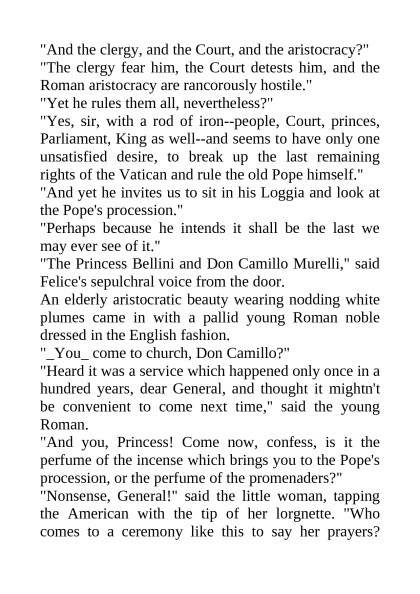 "And the clergy, and the Court, and the aristocracy?"
"The clergy fear him, the Court detests him, and the Roman aristocracy are rancorously hostile."
"Yet he rules them all, nevertheless?"
"Yes, sir, with a rod of iron--people, Court, princes, Parliament, King as well--and seems to have only one unsatisfied desire, to break up the last remaining rights of the Vatican and rule the old Pope himself."
"And yet he invites us to sit in his Loggia and look at the Pope's procession."
"Perhaps because he intends it shall be the last we may ever see of it."
"The Princess Bellini and Don Camillo Murelli," said Felice's sepulchral voice from the door.
An elderly aristocratic beauty wearing nodding white plumes came in with a pallid young Roman noble dressed in the English fashion.
"_You_ come to church, Don Camillo?"
"Heard it was a service which happened only once in a hundred years, dear General, and thought it mightn't be convenient to come next time," said the young Roman.
"And you, Princess! Come now, confess, is it the perfume of the incense which brings you to the Pope's procession, or the perfume of the promenaders?"
"Nonsense, General!" said the little woman, tapping the American with the tip of her lorgnette. "Who comes to a ceremony like this to say her prayers?